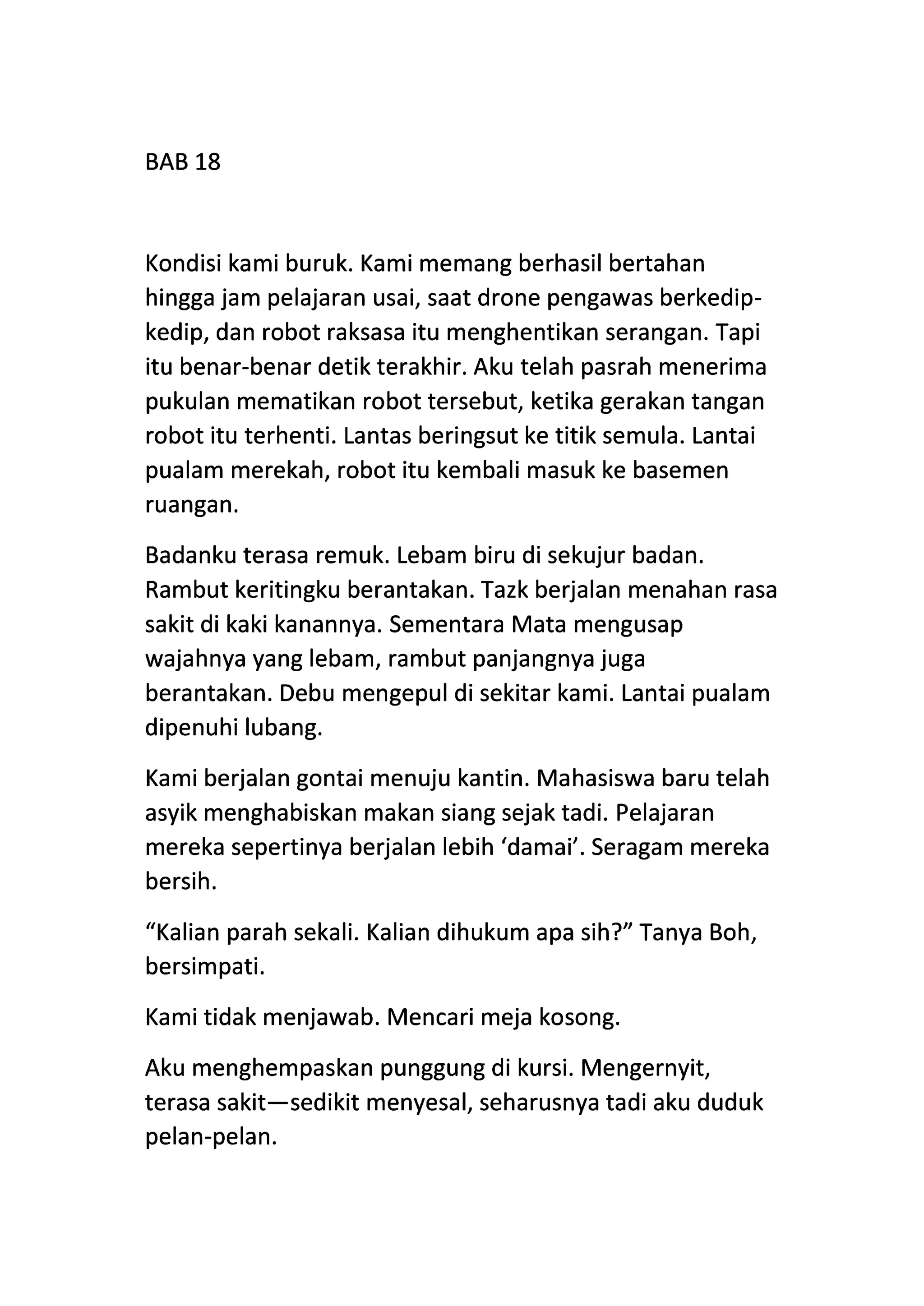 BAB 18

Kondisi kami buruk. Kami memang berhasil bertahan hingga jam pelajaran usai, saat drone pengawas berkedip-kedip, dan robot raksasa itu menghentikan serangan. Tapi itu benar-benar detik terakhir. Aku telah pasrah menerima pukulan mematikan robot tersebut, ketika gerakan tangan robot itu terhenti. Lantas beringsut ke titik semula. Lantai pualam merekah, robot itu kembali masuk ke basemen ruangan.

Badanku terasa remuk. Lebam biru di sekujur badan. Rambut keritingku berantakan. Tazk berjalan menahan rasa sakit di kaki kanannya. Sementara Mata mengusap wajahnya yang lebam, rambut panjangnya juga berantakan. Debu mengepul di sekitar kami. Lantai pualam dipenuhi lubang.

Kami berjalan gontai menuju kantin. Mahasiswa baru telah asyik menghabiskan makan siang sejak tadi. Pelajaran mereka sepertinya berjalan lebih ‘damai’. Seragam mereka bersih.

“Kalian parah sekali. Kalian dihukum apa sih?” Tanya Boh, bersimpati.

Kami tidak menjawab. Mencari meja kosong.

Aku menghempaskan punggung di kursi. Mengernyit, terasa sakit—sedikit menyesal, seharusnya tadi aku duduk pelan-pelan.